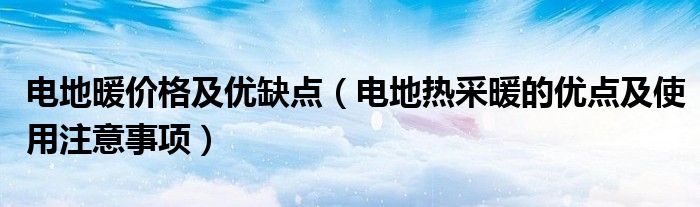 电地暖价格及优缺点（电地热采暖的优点及使用注意事项）